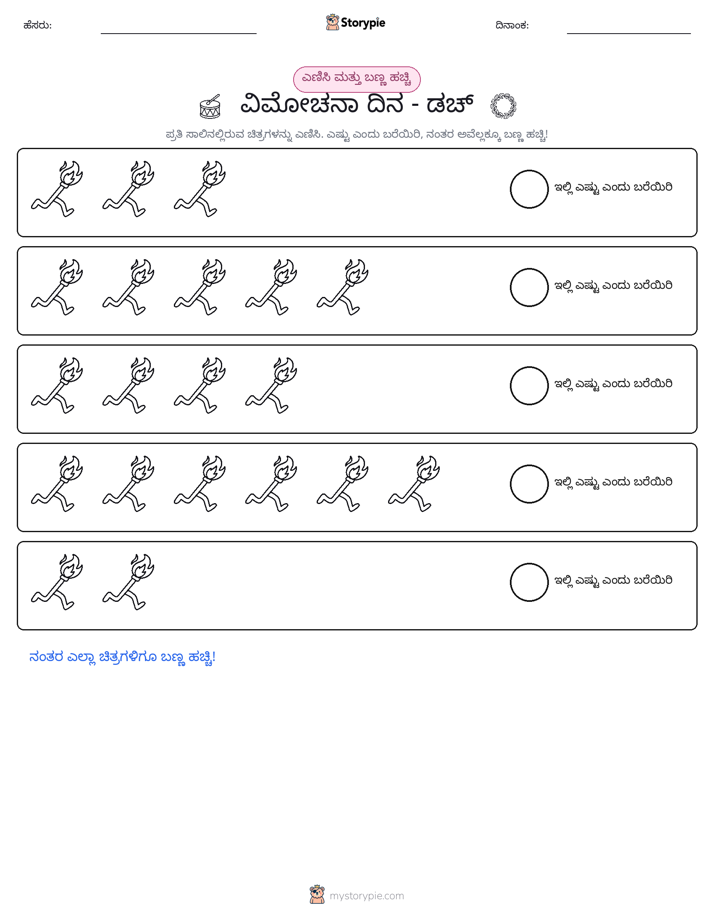 ಹೆಸರು: ____ Storypie ದಿನಾಂಕ: ____

ಎಣಿಸಿ ಮತ್ತು ಬಣ್ಣ ಹಚ್ಚಿ

ವಿಮೋಚನಾ ದಿನ - ಡಚ್

ಪ್ರತಿ ಸಾಲಿನಲ್ಲಿರುವ ಚಿತ್ರಗಳನ್ನು ಎಣಿಸಿ. ಎಷ್ಟು ಎಂದು ಬರೆಯಿರಿ, ನಂತರ ಅವೆಲ್ಲಕ್ಕೂ ಬಣ್ಣ ಹಚ್ಚಿ!

ಇಲ್ಲಿ ಎಷ್ಟು ಎಂದು ಬರೆಯಿರಿ

ಇಲ್ಲಿ ಎಷ್ಟು ಎಂದು ಬರೆಯಿರಿ

ಇಲ್ಲಿ ಎಷ್ಟು ಎಂದು ಬರೆಯಿರಿ

ಇಲ್ಲಿ ಎಷ್ಟು ಎಂದು ಬರೆಯಿರಿ

ಇಲ್ಲಿ ಎಷ್ಟು ಎಂದು ಬರೆಯಿರಿ

ನಂತರ ಎಲ್ಲಾ ಚಿತ್ರಗಳಿಗೂ ಬಣ್ಣ ಹಚ್ಚಿ!

mystorypie.com